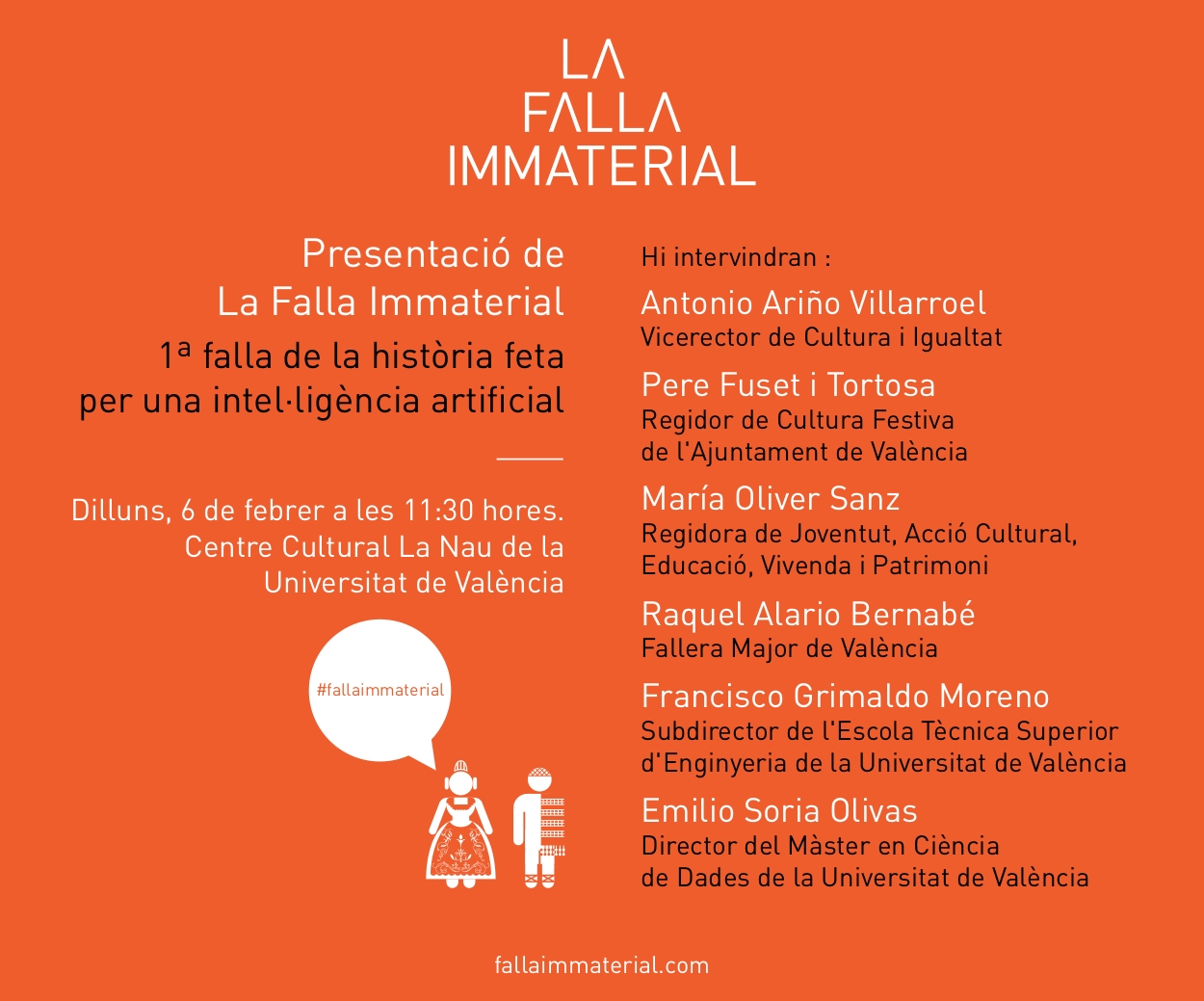 LA
FALLA
IMMATERIAL

Presentació de
La Falla Immaterial
1ª falla de la història feta per una intel·ligència artificial

Dilluns, 6 de febrer a les 11:30 hores.
Centre Cultural La Nau de la Universitat de València

#fallaimmaterial

Hi intervindran :

Antonio Ariño Villarroel
Vicerector de Cultura i Igualtat

Pere Fuset i Tortosa
Regidor de Cultura Festiva de l'Ajuntament de València

María Oliver Sanz
Regidora de Joventut, Acció Cultural, Educació, Vivenda i Patrimoni

Raquel Alario Bernabé
Fallera Major de València

Francisco Grimaldo Moreno
Subdirector de l'Escola Tècnica Superior d'Enginyeria de la Universitat de València

Emilio Soria Olivas
Director del Màster en Ciència de Dades de la Universitat de València

fallaimmaterial.com